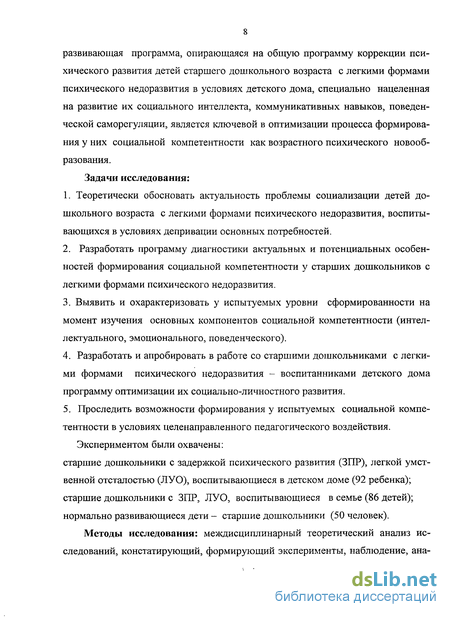 8

развивающая программа, опирающаяся на общую программу коррекции психического развития детей старшего дошкольного возраста с легкими формами психического недоразвития в условиях детского дома, специально нацеленная на развитие их социального интеллекта, коммуникативных навыков, поведенческой саморегуляции, является ключевой в оптимизации процесса формирования у них социальной компетентности как возрастного психического новообразования.

Задачи исследования:

1. Теоретически обосновать актуальность проблемы социализации детей дошкольного возраста с легкими формами психического недоразвития, воспитывающихся в условиях депривации основных потребностей.

2. Разработать программу диагностики актуальных и потенциальных особенностей формирования социальной компетентности у старших дошкольников с легкими формами психического недоразвития.

3. Выявить и охарактеризовать у испытуемых уровни сформированности на момент изучения основных компонентов социальной компетентности (интеллектуального, эмоционального, поведенческого).

4. Разработать и апробировать в работе со старшими дошкольниками с легкими формами психического недоразвития – воспитанниками детского дома программу оптимизации их социально-личностного развития.

5. Проследить возможности формирования у испытуемых социальной компетентности в условиях целенаправленного педагогического воздействия.

Экспериментом были охвачены:

старшие дошкольники с задержкой психического развития (ЗПР), легкой умственной отсталостью (ЛУО), воспитывающиеся в детском доме (92 ребенка);

старшие дошкольники с ЗПР, ЛУО, воспитывающиеся в семье (86 детей);

нормально развивающиеся дети – старшие дошкольники (50 человек).

Методы исследования: междисциплинарный теоретический анализ исследований, констатирующий, формирующий эксперименты, наблюдение, ана-

dsLib.net
библиотека диссертаций